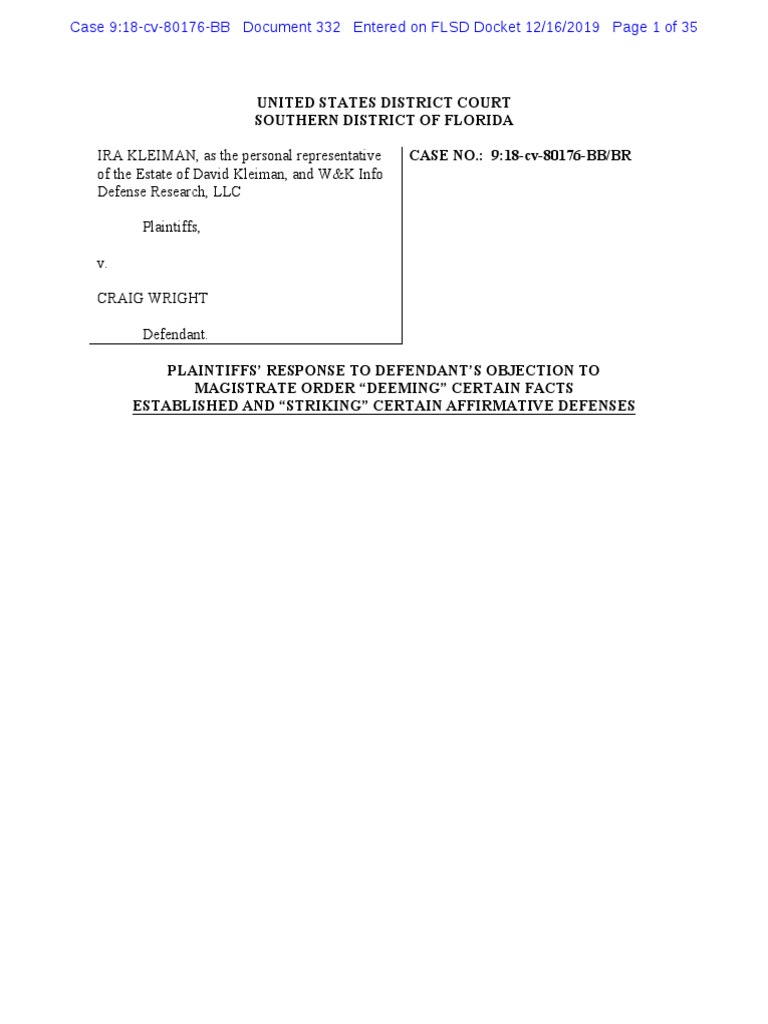 Case 9:18-cv-80176-BB Document 332 Entered on FLSD Docket 12/16/2019 Page 1 of 35

UNITED STATES DISTRICT COURT
SOUTHERN DISTRICT OF FLORIDA

IRA KLEIMAN, as the personal representative of the Estate of David Kleiman, and W&K Info Defense Research, LLC

Plaintiffs,

v.

CRAIG WRIGHT

Defendant.

CASE NO.: 9:18-cv-80176-BB/BR

PLAINTIFFS' RESPONSE TO DEFENDANT'S OBJECTION TO MAGISTRATE ORDER "DEEMING" CERTAIN FACTS ESTABLISHED AND "STRIKING" CERTAIN AFFIRMATIVE DEFENSES